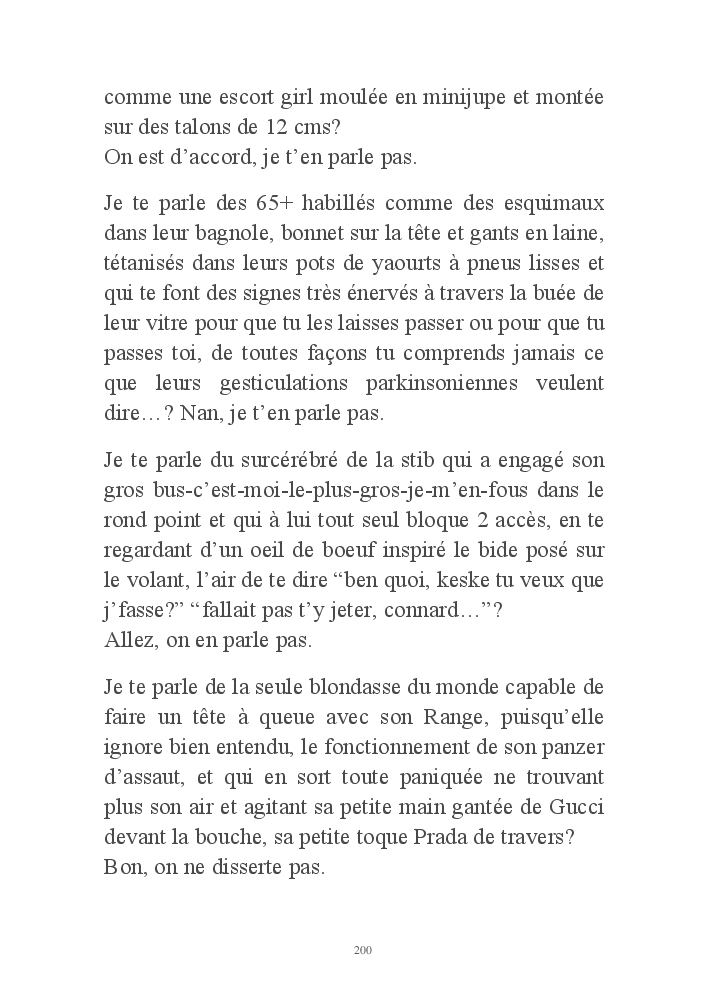 comme une escort girl moulée en minijupe et montée sur des talons de 12 cms?
On est d'accord, je t'en parle pas.

Je te parle des 65+ habillés comme des esquimaux dans leur bagnole, bonnet sur la tête et gants en laine, tétanisés dans leurs pots de yaourts à pneus lisses et qui te font des signes très énervés à travers la buée de leur vitre pour que tu les laisses passer ou pour que tu passes toi, de toutes façons tu comprends jamais ce que leurs gesticulations parkinsoniennes veulent dire…? Nan, je t'en parle pas.

Je te parle du surcérébré de la stib qui a engagé son gros bus-c'est-moi-le-plus-gros-je-m'en-fous dans le rond point et qui à lui tout seul bloque 2 accès, en te regardant d'un oeil de boeuf inspiré le bide posé sur le volant, l'air de te dire "ben quoi, keske tu veux que j'fasse?" "fallait pas t'y jeter, connard…"?
Allez, on en parle pas.

Je te parle de la seule blondasse du monde capable de faire un tête à queue avec son Range, puisqu'elle ignore bien entendu, le fonctionnement de son panzer d'assaut, et qui en sort toute paniquée ne trouvant plus son air et agitant sa petite main gantée de Gucci devant la bouche, sa petite toque Prada de travers?
Bon, on ne disserte pas.

200